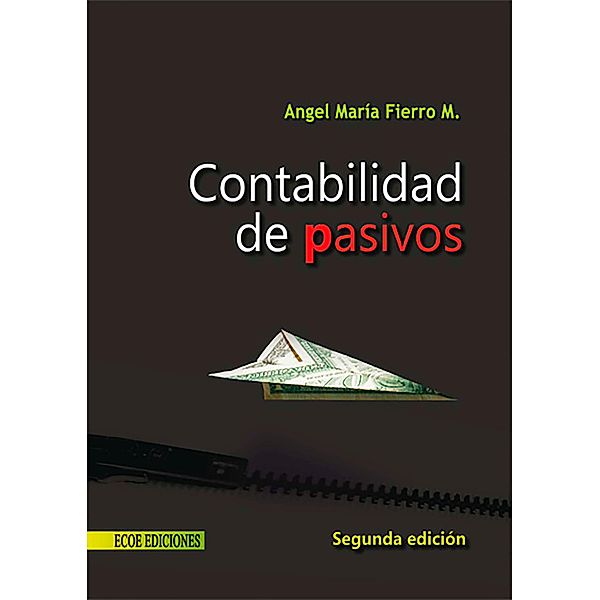 Angel María Fierro M.

Contabilidad de pasivos

ECOE EDICIONES

Segunda edición